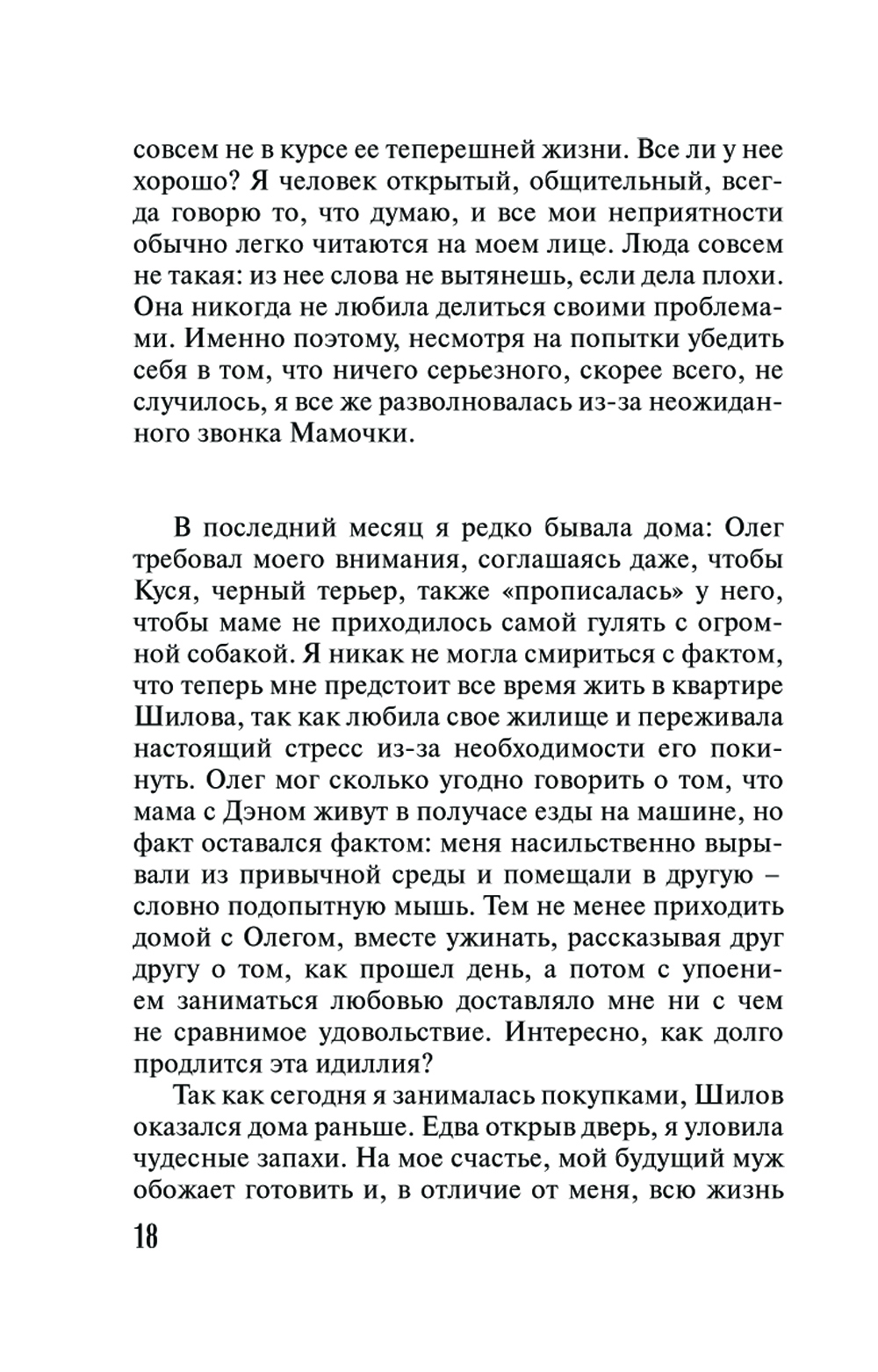 совсем не в курсе ее теперешней жизни. Все ли у нее хорошо? Я человек открытый, общительный, всегда говорю то, что думаю, и все мои неприятности обычно легко читаются на моем лице. Люда совсем не такая: из нее слова не вытянешь, если дела плохи. Она никогда не любила делиться своими проблемами. Именно поэтому, несмотря на попытки убедить себя в том, что ничего серьезного, скорее всего, не случилось, я все же разволновалась из-за неожиданного звонка Мамочки.

В последний месяц я редко бывала дома: Олег требовал моего внимания, соглашаясь даже, чтобы Куся, черный терьер, также «прописалась» у него, чтобы маме не приходилось самой гулять с огромной собакой. Я никак не могла смириться с фактом, что теперь мне предстоит все время жить в квартире Шилова, так как любила свое жилище и переживала настоящий стресс из-за необходимости его покинуть. Олег мог сколько угодно говорить о том, что мама с Дэном живут в получасе езды на машине, но факт оставался фактом: меня насильственно вырывали из привычной среды и помещали в другую – словно подопытную мышь. Тем не менее приходить домой с Олегом, вместе ужинать, рассказывая друг другу о том, как прошел день, а потом с упоением заниматься любовью доставляло мне ни с чем не сравнимое удовольствие. Интересно, как долго продлится эта идиллия?

Так как сегодня я занималась покупками, Шилов оказался дома раньше. Едва открыв дверь, я уловила чудесные запахи. На мое счастье, мой будущий муж обожает готовить и, в отличие от меня, всю жизнь

18